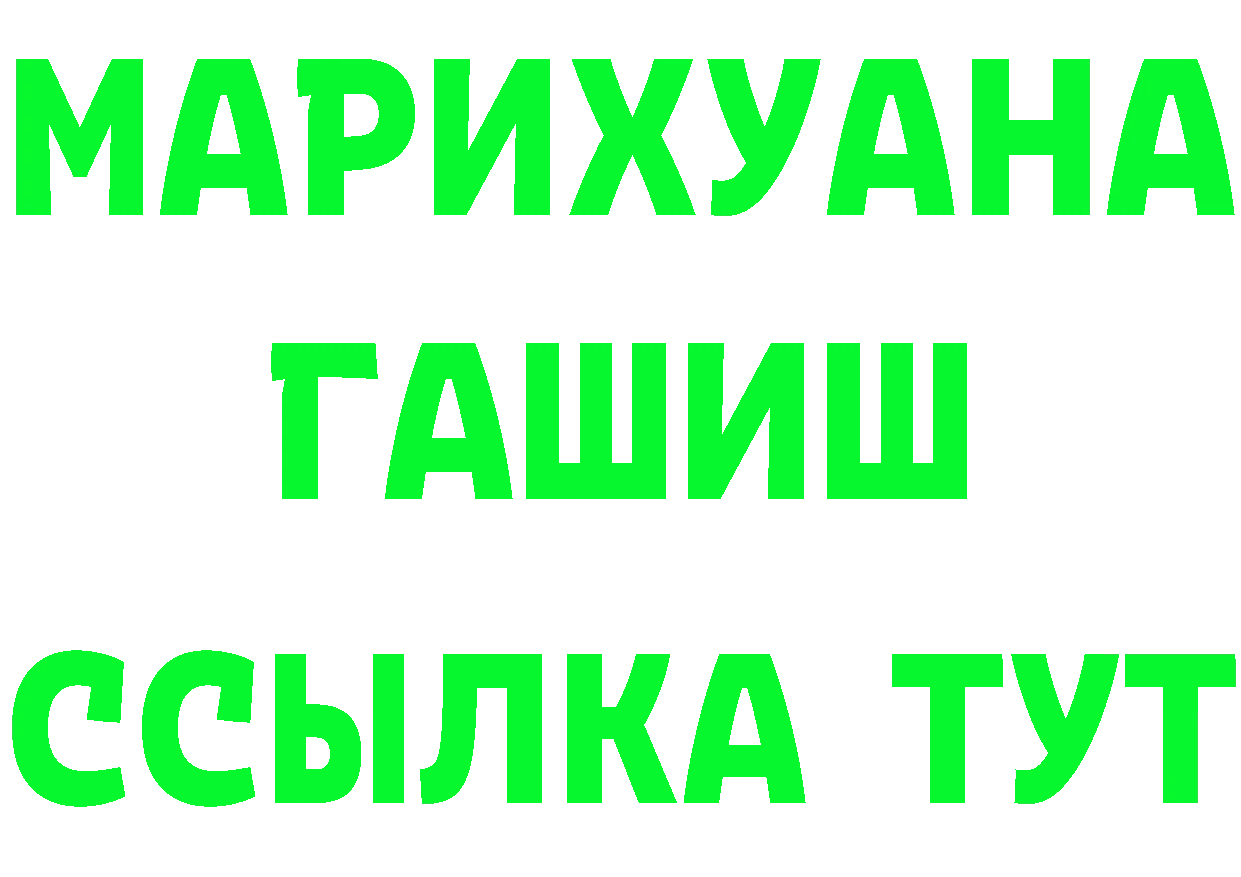 МАРИХУАНА
ГАШИШ
ССЫЛКА ТУТ